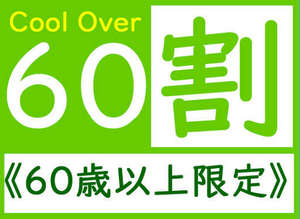 Cool Over
60割
《60歳以上限定》